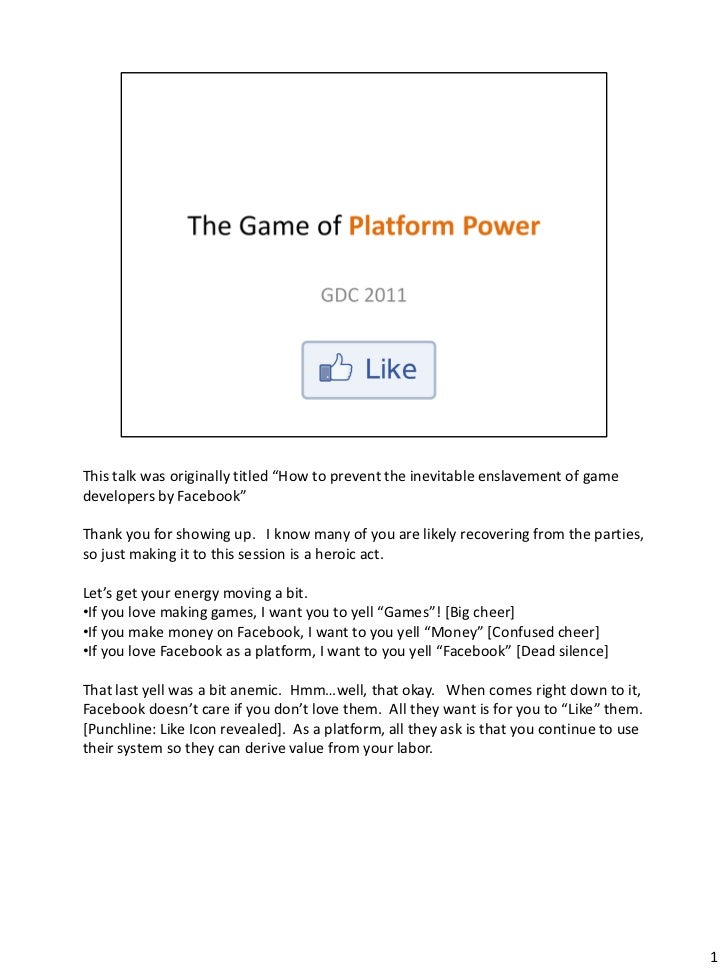 The Game of Platform Power

GDC 2011

Like

This talk was originally titled “How to prevent the inevitable enslavement of game developers by Facebook”

Thank you for showing up. I know many of you are likely recovering from the parties, so just making it to this session is a heroic act.

Let’s get your energy moving a bit.
•If you love making games, I want you to yell “Games”! [Big cheer]
•If you make money on Facebook, I want to you yell “Money” [Confused cheer]
•If you love Facebook as a platform, I want to you yell “Facebook” [Dead silence]

That last yell was a bit anemic. Hmm…well, that okay. When comes right down to it, Facebook doesn’t care if you don’t love them. All they want is for you to “Like” them. [Punchline: Like Icon revealed]. As a platform, all they ask is that you continue to use their system so they can derive value from your labor.

1